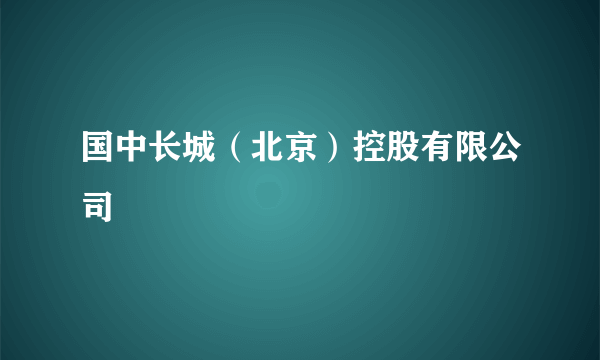 国中长城（北京）控股有限公司